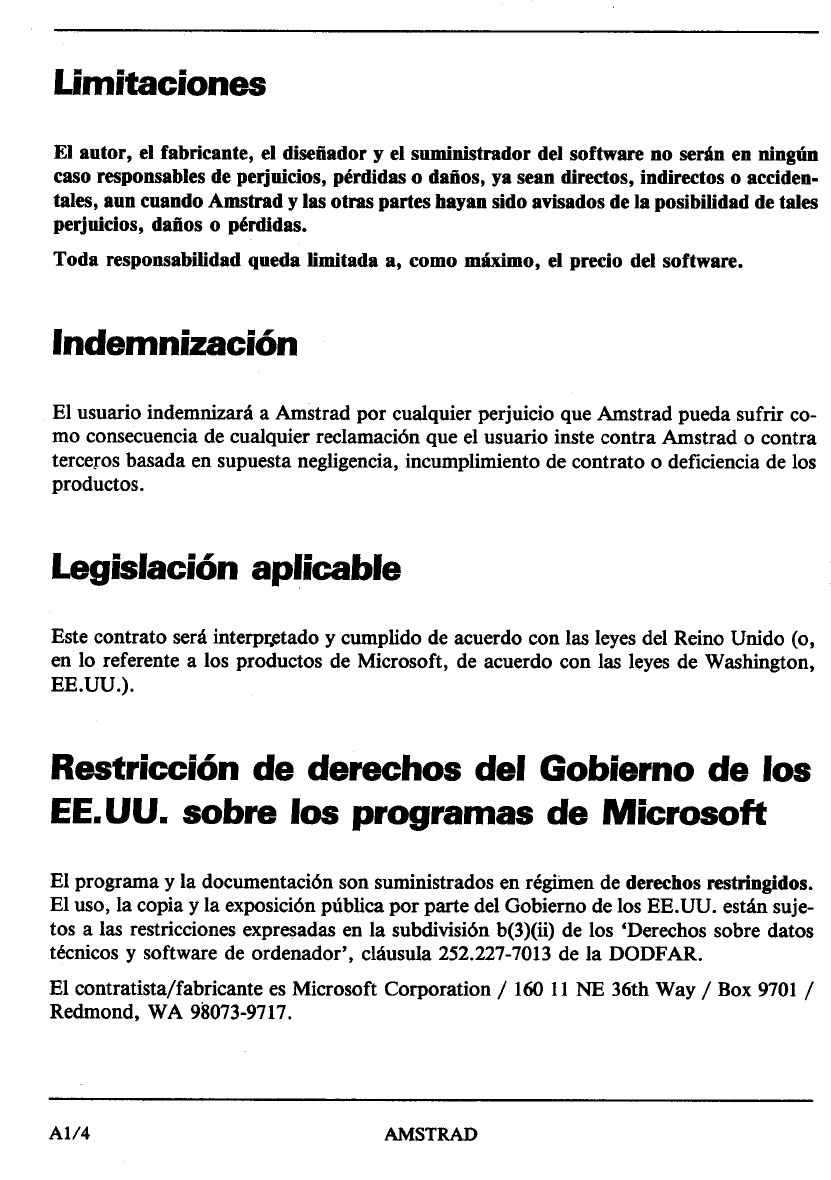 Limitaciones

El autor, el fabricante, el diseñador y el suministrador del software no serán en ningún caso responsables de perjuicios, pérdidas o daños, ya sean directos, indirectos o accidentales, aun cuando Amstrad y las otras partes hayan sido avisados de la posibilidad de tales perjuicios, daños o pérdidas.

Toda responsabilidad queda limitada a, como máximo, el precio del software.

Indemnización

El usuario indemnizará a Amstrad por cualquier perjuicio que Amstrad pueda sufrir como consecuencia de cualquier reclamación que el usuario inste contra Amstrad o contra terceros basada en supuesta negligencia, incumplimiento de contrato o deficiencia de los productos.

Legislación aplicable

Este contrato será interpretado y cumplido de acuerdo con las leyes del Reino Unido (o, en lo referente a los productos de Microsoft, de acuerdo con las leyes de Washington, EE.UU.).

Restricción de derechos del Gobierno de los EE.UU. sobre los programas de Microsoft

El programa y la documentación son suministrados en régimen de derechos restringidos. El uso, la copia y la exposición pública por parte del Gobierno de los EE.UU. están sujetos a las restricciones expresadas en la subdivisión b(3)(ii) de los 'Derechos sobre datos técnicos y software de ordenador', cláusula 252.227-7013 de la DODFAR.

El contratista/fabricante es Microsoft Corporation / 160 11 NE 36th Way / Box 9701 / Redmond, WA 98073-9717.

A1/4 AMSTRAD